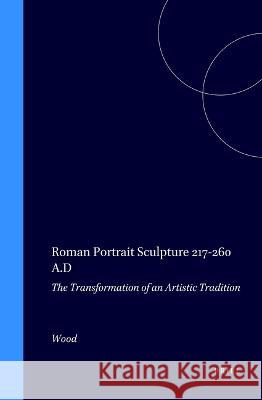 Roman Portrait Sculpture 217-260 A.D

The Transformation of an Artistic Tradition

Wood

Kraina Książek